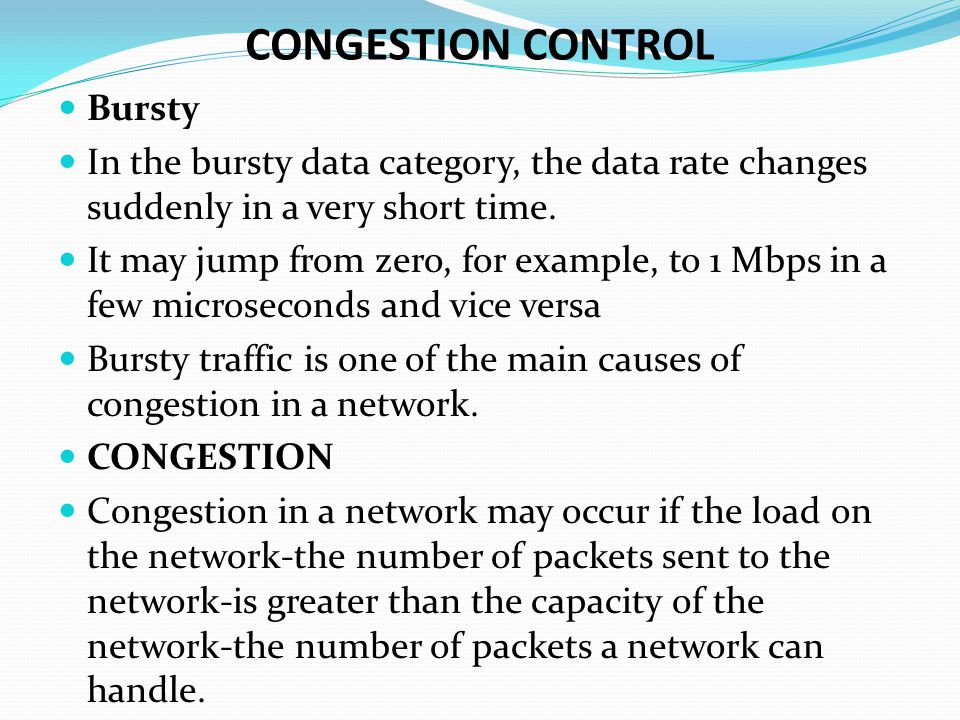 CONGESTION CONTROL

Bursty

In the bursty data category, the data rate changes suddenly in a very short time.

It may jump from zero, for example, to 1 Mbps in a few microseconds and vice versa

Bursty traffic is one of the main causes of congestion in a network.

CONGESTION

Congestion in a network may occur if the load on the network-the number of packets sent to the network-is greater than the capacity of the network-the number of packets a network can handle.